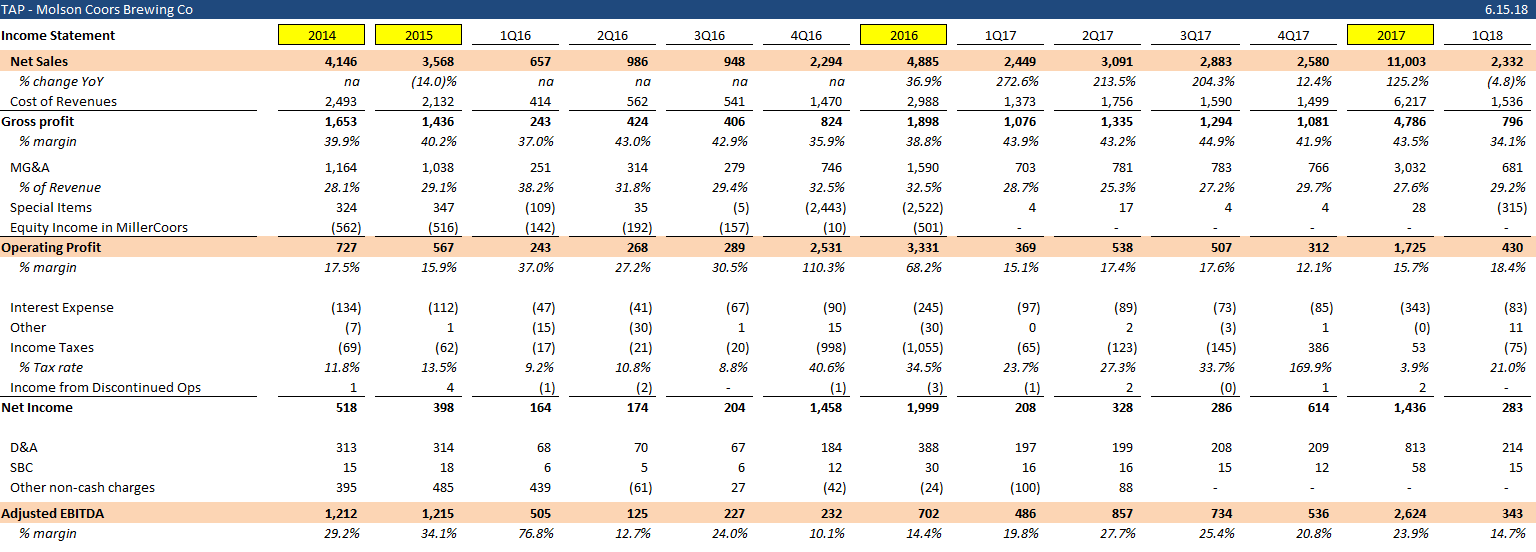 TAP - Molson Coors Brewing Co 6.15.18

| Income Statement | 2014 | 2015 | 1Q16 | 2Q16 | 3Q16 | 4Q16 | 2016 | 1Q17 | 2Q17 | 3Q17 | 4Q17 | 2017 | 1Q18 |
|---|---|---|---|---|---|---|---|---|---|---|---|---|---|
| Net Sales | 4,146 | 3,568 | 657 | 986 | 948 | 2,294 | 4,885 | 2,449 | 3,091 | 2,883 | 2,580 | 11,003 | 2,332 |
| % change YoY | na | (14.0)% | na | na | na | na | 36.9% | 272.6% | 213.5% | 204.3% | 12.4% | 125.2% | (4.8)% |
| Cost of Revenues | 2,493 | 2,132 | 414 | 562 | 541 | 1,470 | 2,988 | 1,373 | 1,756 | 1,590 | 1,499 | 6,217 | 1,536 |
| Gross profit | 1,653 | 1,436 | 243 | 424 | 406 | 824 | 1,898 | 1,076 | 1,335 | 1,294 | 1,081 | 4,786 | 796 |
| % margin | 39.9% | 40.2% | 37.0% | 43.0% | 42.9% | 35.9% | 38.8% | 43.9% | 43.2% | 44.9% | 41.9% | 43.5% | 34.1% |
| MG&A | 1,164 | 1,038 | 251 | 314 | 279 | 746 | 1,590 | 703 | 781 | 783 | 766 | 3,032 | 681 |
| % of Revenue | 28.1% | 29.1% | 38.2% | 31.8% | 29.4% | 32.5% | 32.5% | 28.7% | 25.3% | 27.2% | 29.7% | 27.6% | 29.2% |
| Special Items | 324 | 347 | (109) | 35 | (5) | (2,443) | (2,522) | 4 | 17 | 4 | 4 | 28 | (315) |
| Equity Income in MillerCoors | (562) | (516) | (142) | (192) | (157) | (10) | (501) | - | - | - | - | - | - |
| Operating Profit | 727 | 567 | 243 | 268 | 289 | 2,531 | 3,331 | 369 | 538 | 507 | 312 | 1,725 | 430 |
| % margin | 17.5% | 15.9% | 37.0% | 27.2% | 30.5% | 110.3% | 68.2% | 15.1% | 17.4% | 17.6% | 12.1% | 15.7% | 18.4% |
| Interest Expense | (134) | (112) | (47) | (41) | (67) | (90) | (245) | (97) | (89) | (73) | (85) | (343) | (83) |
| Other | (7) | 1 | (15) | (30) | 1 | 15 | (30) | 0 | 2 | (3) | 1 | (0) | 11 |
| Income Taxes | (69) | (62) | (17) | (21) | (20) | (998) | (1,055) | (65) | (123) | (145) | 386 | 53 | (75) |
| % Tax rate | 11.8% | 13.5% | 9.2% | 10.8% | 8.8% | 40.6% | 34.5% | 23.7% | 27.3% | 33.7% | 169.9% | 3.9% | 21.0% |
| Income from Discontinued Ops | 1 | 4 | (1) | (2) | - | (1) | (3) | (1) | 2 | (0) | 1 | 2 | - |
| Net Income | 518 | 398 | 164 | 174 | 204 | 1,458 | 1,999 | 208 | 328 | 286 | 614 | 1,436 | 283 |
| D&A | 313 | 314 | 68 | 70 | 67 | 184 | 388 | 197 | 199 | 208 | 209 | 813 | 214 |
| SBC | 15 | 18 | 6 | 5 | 6 | 12 | 30 | 16 | 16 | 15 | 12 | 58 | 15 |
| Other non-cash charges | 395 | 485 | 439 | (61) | 27 | (42) | (24) | (100) | 88 | - | - | - | - |
| Adjusted EBITDA | 1,212 | 1,215 | 505 | 125 | 227 | 232 | 702 | 486 | 857 | 734 | 536 | 2,624 | 343 |
| % margin | 29.2% | 34.1% | 76.8% | 12.7% | 24.0% | 10.1% | 14.4% | 19.8% | 27.7% | 25.4% | 20.8% | 23.9% | 14.7% |